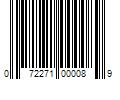 0 72271 00008 9